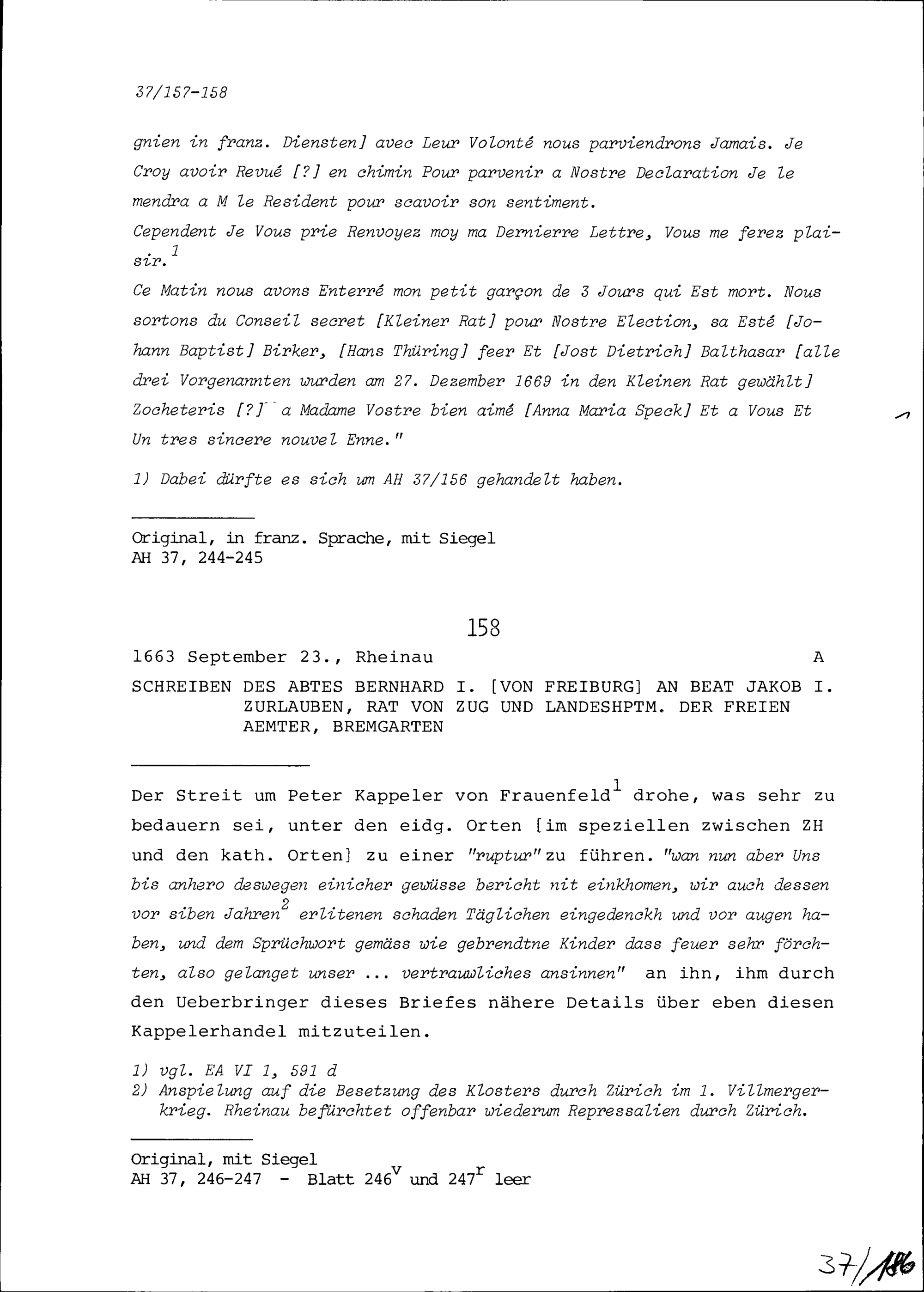 37/157-158

gnien in franz. Diensten] avec Leur Volonté nous parviendrons Jamais. Je Croy avoir Revué [?] en chimin Pour parvenir a Nostre Declaration Je le mendra a M le Resident pour scavoir son sentiment.
Cependent Je Vous prie Renvoyez moy ma Dernierre Lettre, Vous me ferez plaisir.$^1$
Ce Matin nous avons Enterré mon petit garçon de 3 Jours qui Est mort. Nous sortons du Conseil secret [Kleiner Rat] pour Nostre Election, sa Esté [Johann Baptist] Birker, [Hans Thüring] feer Et [Jost Dietrich] Balthasar [alle drei Vorgenannten wurden am 27. Dezember 1669 in den Kleinen Rat gewählt] Zocheteris [?] a Madame Vostre bien aimé [Anna Maria Speck] Et a Vous Et Un tres sincere nouvel Enne."

1) Dabei dürfte es sich um AH 37/156 gehandelt haben.

Original, in franz. Sprache, mit Siegel
AH 37, 244-245

158

1663 September 23., Rheinau A

SCHREIBEN DES ABTES BERNHARD I. [VON FREIBURG] AN BEAT JAKOB I. ZURLAUBEN, RAT VON ZUG UND LANDESHPTM. DER FREIEN AEMTER, BREMGARTEN

Der Streit um Peter Kappeler von Frauenfeld$^1$ drohe, was sehr zu bedauern sei, unter den eidg. Orten [im speziellen zwischen ZH und den kath. Orten] zu einer "ruptur" zu führen. "wan nun aber Uns bis anhero deswegen einicher gewüsse bericht nit einkhomen, wir auch dessen vor siben Jahren$^2$ erlitenen schaden Täglichen eingedenckh und vor augen haben, und dem Sprüchwort gemäss wie gebrendtne Kinder dass feuer sehr förchten, also gelanget unser ... vertrauwliches ansinnen" an ihn, ihm durch den Ueberbringer dieses Briefes nähere Details über eben diesen Kappelerhandel mitzuteilen.

1) vgl. EA VI 1, 591 d
2) Anspielung auf die Besetzung des Klosters durch Zürich im 1. Villmergerkrieg. Rheinau befürchtet offenbar wiederum Repressalien durch Zürich.

Original, mit Siegel
AH 37, 246-247 - Blatt 246$^v$ und 247$^r$ leer

37/186